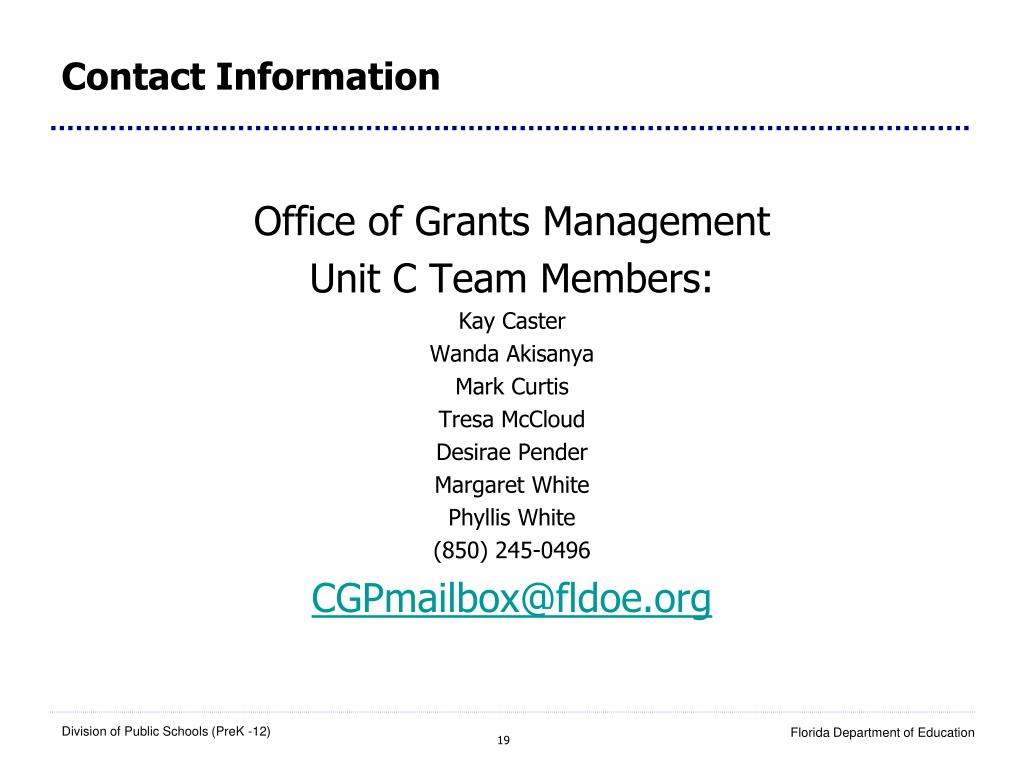 Contact Information

Office of Grants Management
Unit C Team Members:
Kay Caster
Wanda Akisanya
Mark Curtis
Tresa McCloud
Desirae Pender
Margaret White
Phyllis White
(850) 245-0496
CGPmailbox@fldoe.org

Division of Public Schools (PreK -12)
19
Florida Department of Education